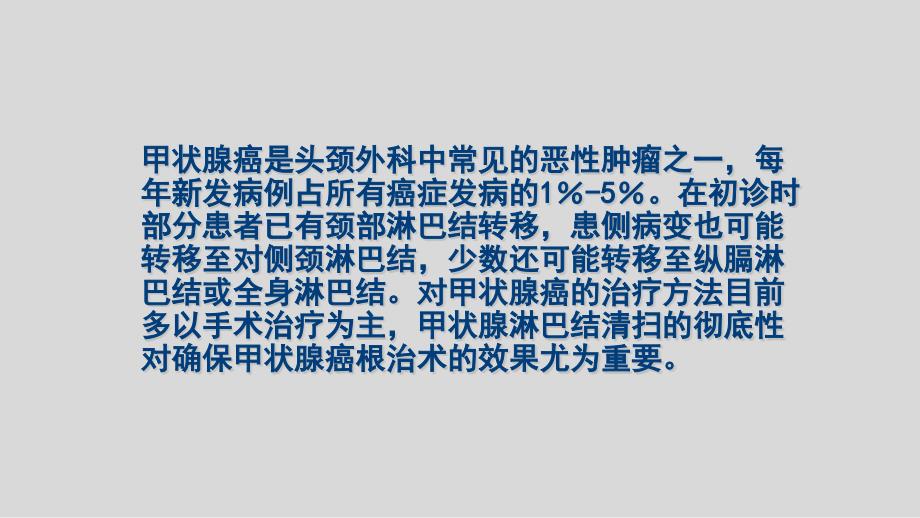 甲状腺癌是头颈外科中常见的恶性肿瘤之一，每年新发病例占所有癌症发病的1%-5%。在初诊时部分患者已有颈部淋巴结转移，患侧病变也可能转移至对侧颈淋巴结，少数还可能转移至纵膈淋巴结或全身淋巴结。对甲状腺癌的治疗方法目前多以手术治疗为主，甲状腺淋巴结清扫的彻底性对确保甲状腺癌根治术的效果尤为重要。